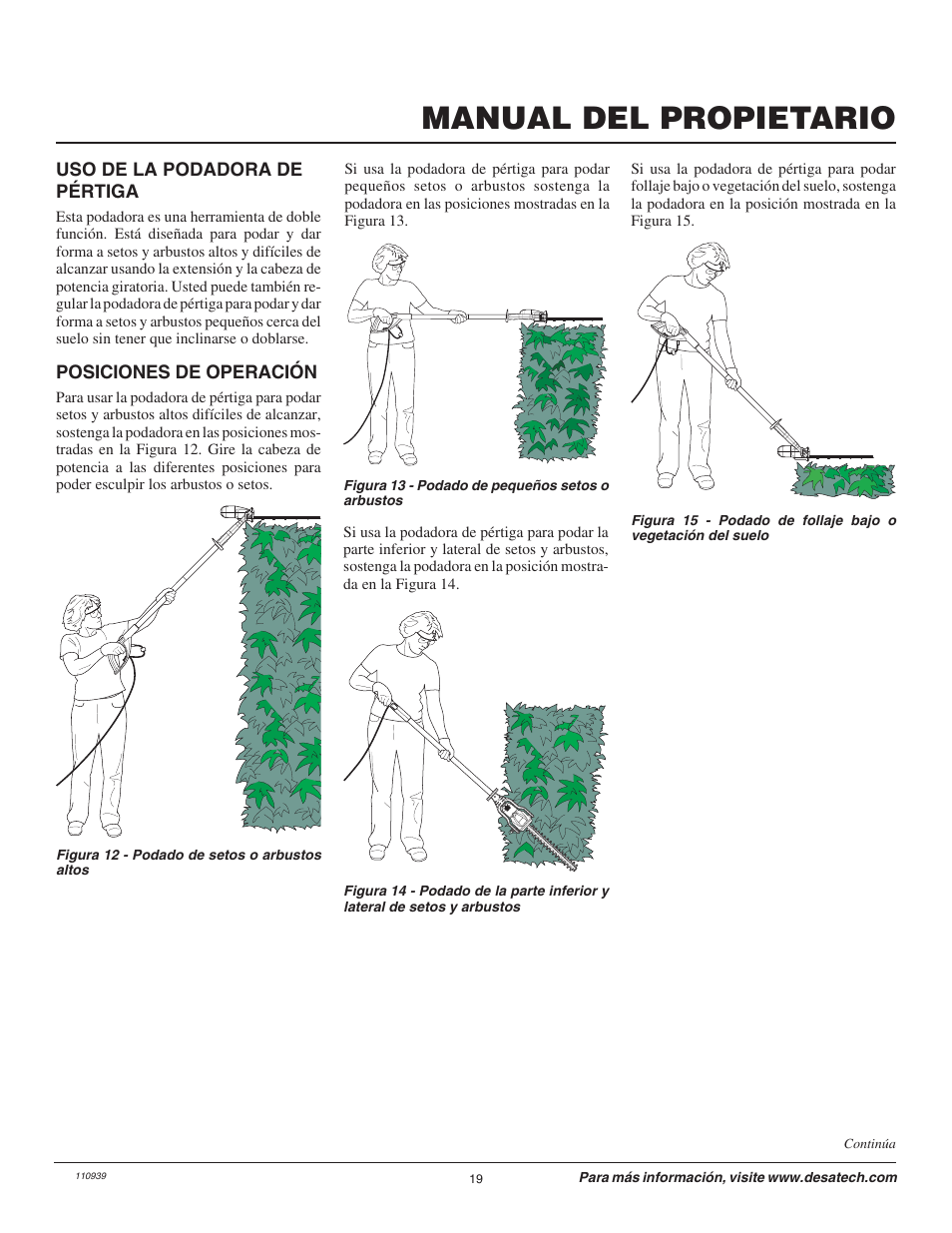 MANUAL DEL PROPIETARIO

USO DE LA PODADORA DE PÉRTIGA

Esta podadora es una herramienta de doble función. Está diseñada para podar y dar forma a setos y arbustos altos y difíciles de alcanzar usando la extensión y la cabeza de potencia giratoria. Usted puede también regular la podadora de pértiga para podar y dar forma a setos y arbustos pequeños cerca del suelo sin tener que inclinarse o doblarse.

POSICIONES DE OPERACIÓN

Para usar la podadora de pértiga para podar setos y arbustos altos difíciles de alcanzar, sostenga la podadora en las posiciones mostradas en la Figura 12. Gire la cabeza de potencia a las diferentes posiciones para poder esculpir los arbustos o setos.

Figura 12 - Podado de setos o arbustos altos

Si usa la podadora de pértiga para podar pequeños setos o arbustos sostenga la podadora en las posiciones mostradas en la Figura 13.

Figura 13 - Podado de pequeños setos o arbustos

Si usa la podadora de pértiga para podar la parte inferior y lateral de setos y arbustos, sostenga la podadora en la posición mostrada en la Figura 14.

Figura 14 - Podado de la parte inferior y lateral de setos y arbustos

Si usa la podadora de pértiga para podar follaje bajo o vegetación del suelo, sostenga la podadora en la posición mostrada en la Figura 15.

Figura 15 - Podado de follaje bajo o vegetación del suelo

Continúa

110939

19

Para más información, visite www.desatech.com